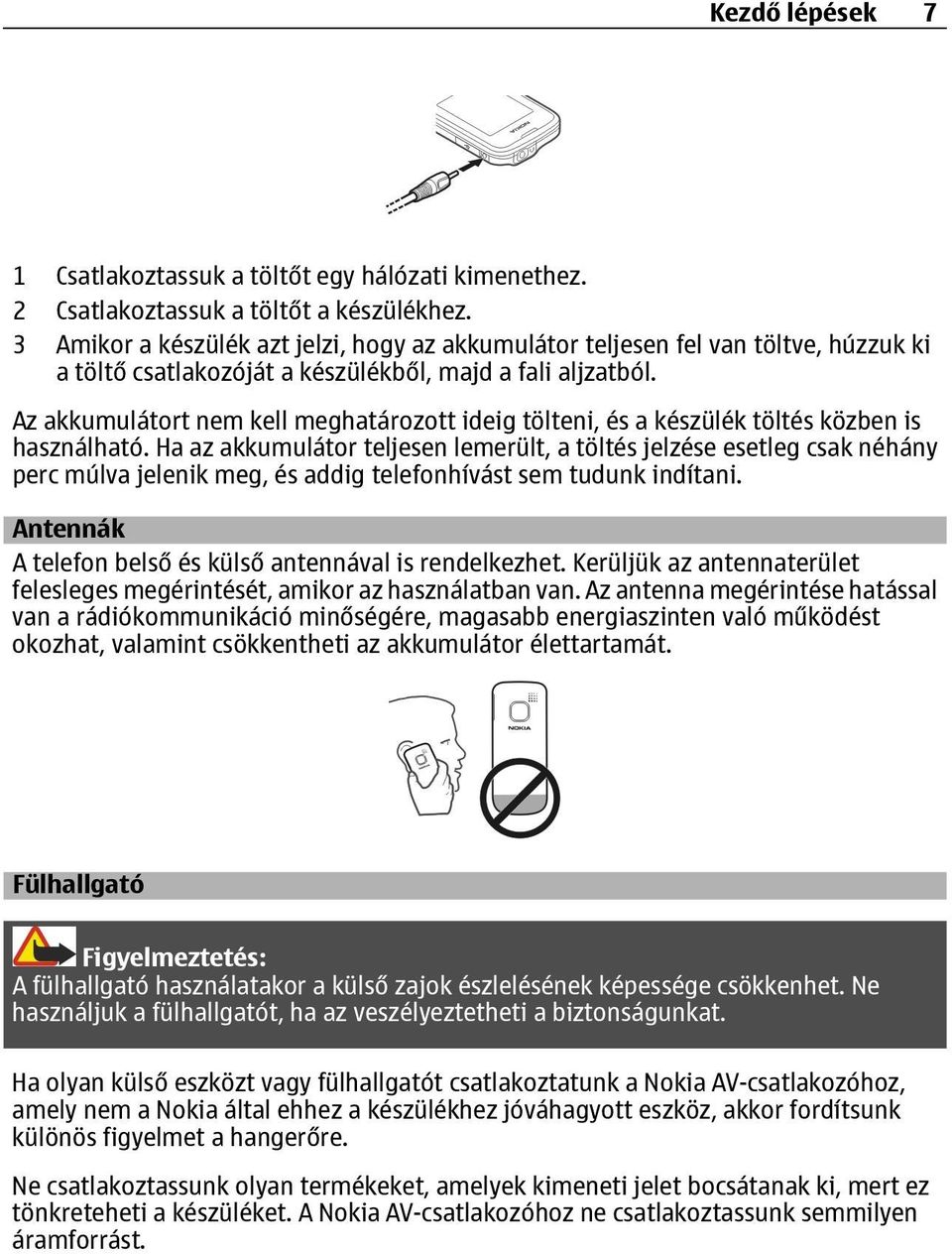 Kezdő lépések 7

NOKIA

1 Csatlakoztassuk a töltőt egy hálózati kimenethez.
2 Csatlakoztassuk a töltőt a készülékhez.
3 Amikor a készülék azt jelzi, hogy az akkumulátor teljesen fel van töltve, húzzuk ki a töltő csatlakozóját a készülékből, majd a fali aljzatból.

Az akkumulátort nem kell meghatározott ideig tölteni, és a készülék töltés közben is használható. Ha az akkumulátor teljesen lemerült, a töltés jelzése esetleg csak néhány perc múlva jelenik meg, és addig telefonhívást sem tudunk indítani.

Antennák
A telefon belső és külső antennával is rendelkezhet. Kerüljük az antennaterület felesleges megérintését, amikor az használatban van. Az antenna megérintése hatással van a rádiókommunikáció minőségére, magasabb energiaszinten való működést okozhat, valamint csökkentheti az akkumulátor élettartamát.

NOKIA

Fülhallgató

Figyelmeztetés:
A fülhallgató használatakor a külső zajok észlelésének képessége csökkenhet. Ne használjuk a fülhallgatót, ha az veszélyeztetheti a biztonságunkat.

Ha olyan külső eszközt vagy fülhallgatót csatlakoztatunk a Nokia AV-csatlakozóhoz, amely nem a Nokia által ehhez a készülékhez jóváhagyott eszköz, akkor fordítsunk különös figyelmet a hangerőre.

Ne csatlakoztassunk olyan termékeket, amelyek kimeneti jelet bocsátanak ki, mert ez tönkreteheti a készüléket. A Nokia AV-csatlakozóhoz ne csatlakoztassunk semmilyen áramforrást.